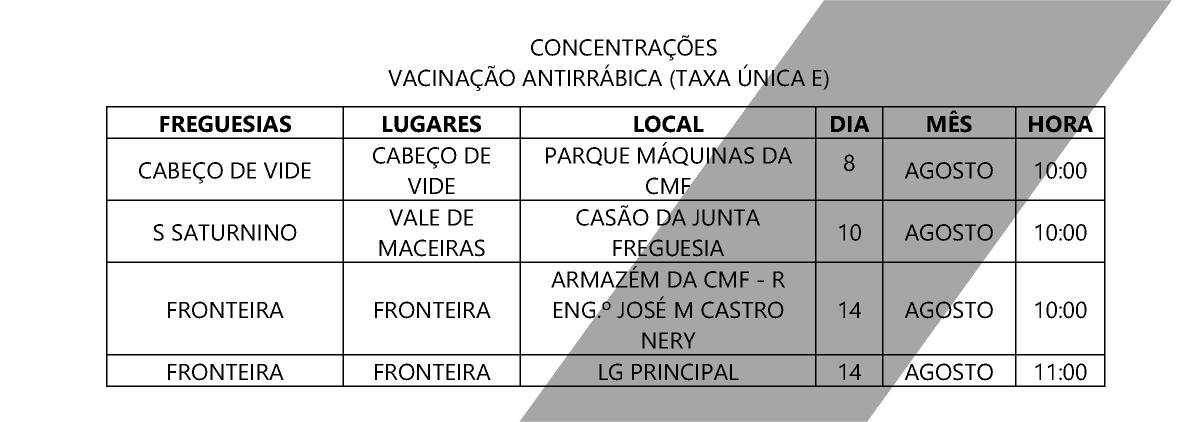 CONCENTRAÇÕES
VACINAÇÃO ANTIRRÁBICA (TAXA ÚNICA E)

| FREGUESIAS | LUGARES | LOCAL | DIA | MÊS | HORA |
|---|---|---|---|---|---|
| CABEÇO DE VIDE | CABEÇO DE VIDE | PARQUE MÁQUINAS DA CMF | 8 | AGOSTO | 10:00 |
| S SATURNINO | VALE DE MACEIRAS | CASÃO DA JUNTA FREGUESIA | 10 | AGOSTO | 10:00 |
| FRONTEIRA | FRONTEIRA | ARMAZÉM DA CMF - R ENG.º JOSÉ M CASTRO NERY | 14 | AGOSTO | 10:00 |
| FRONTEIRA | FRONTEIRA | LG PRINCIPAL | 14 | AGOSTO | 11:00 |